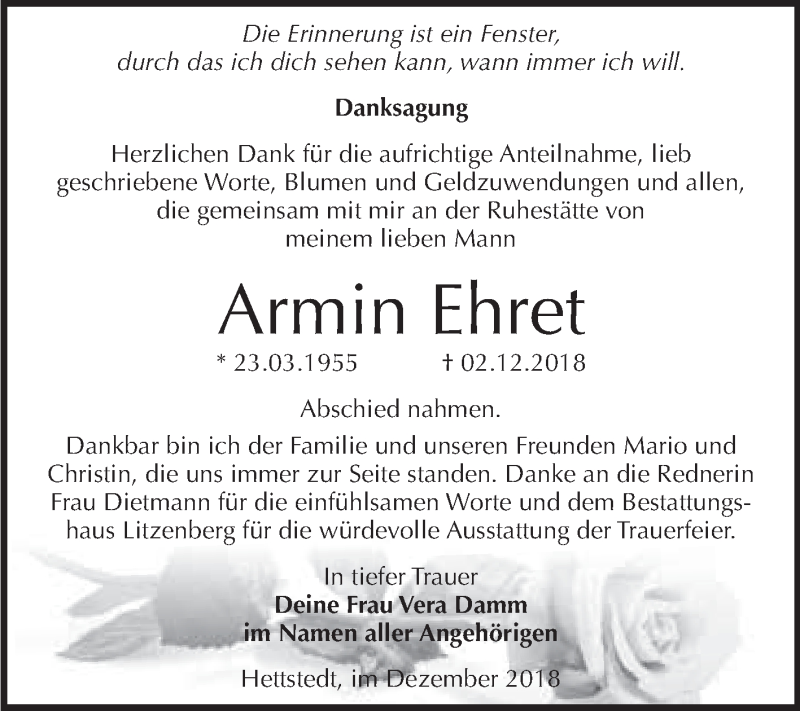 Die Erinnerung ist ein Fenster,
durch das ich dich sehen kann, wann immer ich will.

Danksagung

Herzlichen Dank für die aufrichtige Anteilnahme, lieb geschriebene Worte, Blumen und Geldzuwendungen und allen, die gemeinsam mit mir an der Ruhestätte von meinem lieben Mann

Armin Ehret

* 23.03.1955 † 02.12.2018

Abschied nahmen.

Dankbar bin ich der Familie und unseren Freunden Mario und Christin, die uns immer zur Seite standen. Danke an die Rednerin Frau Dietmann für die einfühlsamen Worte und dem Bestattungshaus Litzenberg für die würdevolle Ausstattung der Trauerfeier.

In tiefer Trauer
Deine Frau Vera Damm
im Namen aller Angehörigen

Hettstedt, im Dezember 2018